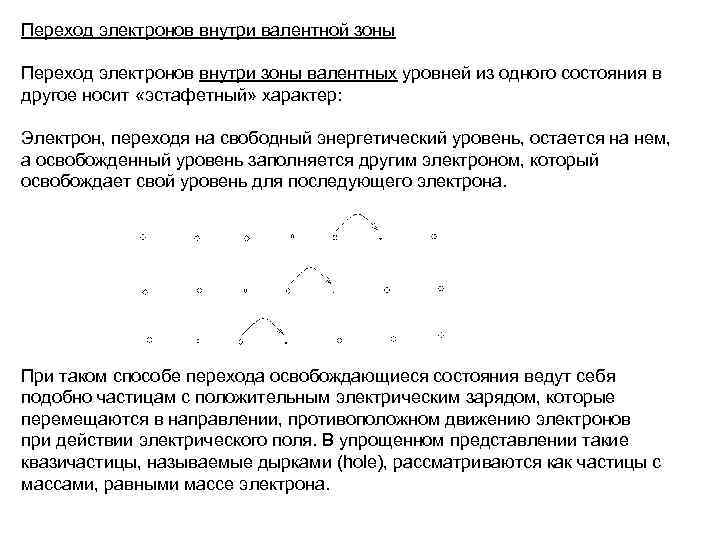 Переход электронов внутри валентной зоны

Переход электронов внутри зоны валентных уровней из одного состояния в другое носит «эстафетный» характер:

Электрон, переходя на свободный энергетический уровень, остается на нем, а освобожденный уровень заполняется другим электроном, который освобождает свой уровень для последующего электрона.

При таком способе перехода освобождающиеся состояния ведут себя подобно частицам с положительным электрическим зарядом, которые перемещаются в направлении, противоположном движению электронов при действии электрического поля. В упрощенном представлении такие квазичастицы, называемые дырками (hole), рассматриваются как частицы с массами, равными массе электрона.